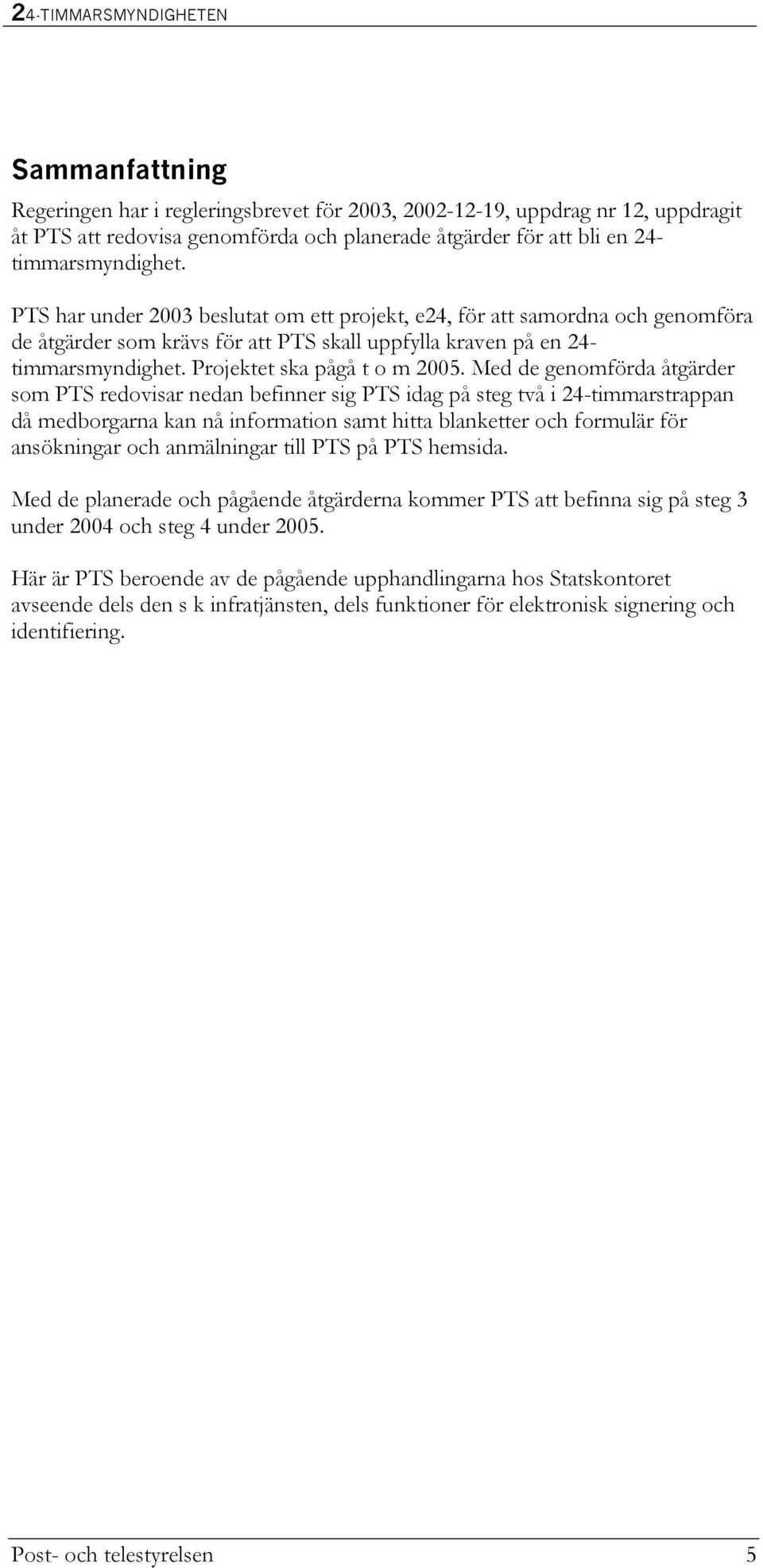 24-TIMMARSMYNDIGHETEN

Sammanfattning

Regeringen har i regleringsbrevet för 2003, 2002-12-19, uppdrag nr 12, uppdragit åt PTS att redovisa genomförda och planerade åtgärder för att bli en 24-timmarsmyndighet.

PTS har under 2003 beslutat om ett projekt, e24, för att samordna och genomföra de åtgärder som krävs för att PTS skall uppfylla kraven på en 24-timmarsmyndighet. Projektet ska pågå t o m 2005. Med de genomförda åtgärder som PTS redovisar nedan befinner sig PTS idag på steg två i 24-timmarstrappan då medborgarna kan nå information samt hitta blanketter och formulär för ansökningar och anmälningar till PTS på PTS hemsida.

Med de planerade och pågående åtgärderna kommer PTS att befinna sig på steg 3 under 2004 och steg 4 under 2005.

Här är PTS beroende av de pågående upphandlingarna hos Statskontoret avseende dels den s k infratjänsten, dels funktioner för elektronisk signering och identifiering.

Post- och telestyrelsen 5